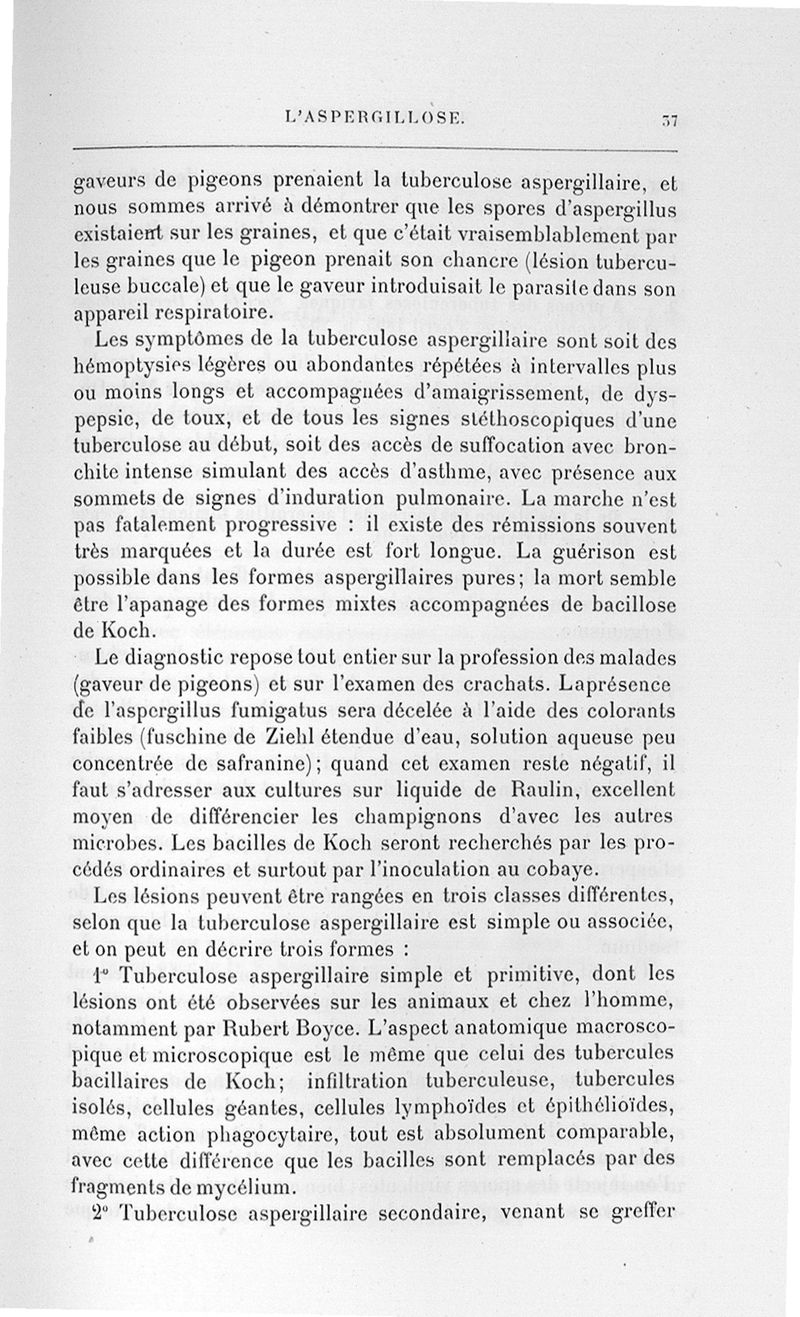 L'ASPERGILLOSE. 37

gaveurs de pigeons prenaient la tuberculose aspergillaire, et nous sommes arrivé à démontrer que les spores d'aspergillus existaient sur les graines, et que c'était vraisemblablement par les graines que le pigeon prenait son chancre (lésion tuberculeuse buccale) et que le gaveur introduisait le parasite dans son appareil respiratoire.

Les symptômes de la tuberculose aspergillaire sont soit des hémoptysies légères ou abondantes répétées à intervalles plus ou moins longs et accompagnées d'amaigrissement, de dyspepsie, de toux, et de tous les signes stéthoscopiques d'une tuberculose au début, soit des accès de suffocation avec bronchite intense simulant des accès d'asthme, avec présence aux sommets de signes d'induration pulmonaire. La marche n'est pas fatalement progressive : il existe des rémissions souvent très marquées et la durée est fort longue. La guérison est possible dans les formes aspergillaires pures; la mort semble être l'apanage des formes mixtes accompagnées de bacillose de Koch.

Le diagnostic repose tout entier sur la profession des malades (gaveur de pigeons) et sur l'examen des crachats. Laprésence de l'aspergillus fumigatus sera décelée à l'aide des colorants faibles (fuschine de Ziehl étendue d'eau, solution aqueuse peu concentrée de safranine); quand cet examen reste négatif, il faut s'adresser aux cultures sur liquide de Raulin, excellent moyen de différencier les champignons d'avec les autres microbes. Les bacilles de Koch seront recherchés par les procédés ordinaires et surtout par l'inoculation au cobaye.

Les lésions peuvent être rangées en trois classes différentes, selon que la tuberculose aspergillaire est simple ou associée, et on peut en décrire trois formes :

1° Tuberculose aspergillaire simple et primitive, dont les lésions ont été observées sur les animaux et chez l'homme, notamment par Rubert Boyce. L'aspect anatomique macroscopique et microscopique est le même que celui des tubercules bacillaires de Koch; infiltration tuberculeuse, tubercules isolés, cellules géantes, cellules lymphoïdes et épithélioïdes, même action phagocytaire, tout est absolument comparable, avec cette différence que les bacilles sont remplacés par des fragments de mycélium.

2° Tuberculose aspergillaire secondaire, venant se greffer